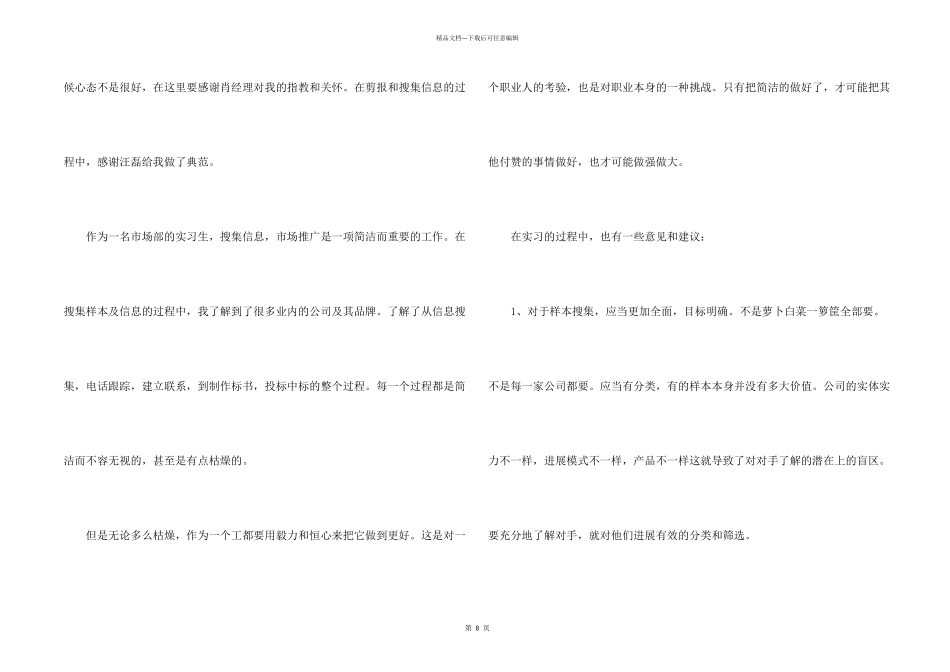 精品文档---下载后可任意编辑

候心态不是很好，在这里要感谢肖经理对我的指教和关怀。在剪报和搜集信息的过程中，感谢汪磊给我做了典范。

作为一名市场部的实习生，搜集信息，市场推广是一项简洁而重要的工作。在搜集样本及信息的过程中，我了解到了很多业内的公司及其品牌。了解了从信息搜集，电话跟踪，建立联系，到制作标书，投标中标的整个过程。每一个过程都是简洁而不容无视的，甚至是有点枯燥的。

但是无论多么枯燥，作为一个工都要用毅力和恒心来把它做到更好。这是对一个职业人的考验，也是对职业本身的一种挑战。只有把简洁的做好了，才可能把其他付赞的事情做好，也才可能做强做大。

在实习的过程中，也有一些意见和建议：

1、对于样本搜集，应当更加全面，目标明确。不是萝卜白菜一箩筐全部要。不是每一家公司都要。应当有分类，有的样本本身并没有多大价值。公司的实体实力不一样，进展模式不一样，产品不一样这就导致了对对手了解的潜在上的盲区。要充分地了解对手，就对他们进展有效的分类和筛选。

第 8 页